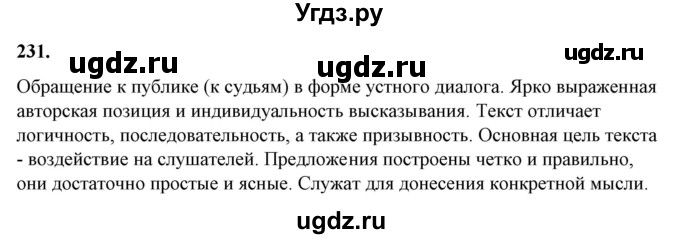 Угдз.ру

231. ugdz.ru ugdz.ru ugdz.ru

Обращение к публике (к судьям) в форме устного диалога. Ярко выраженная авторская позиция и индивидуальность высказывания. Текст отличает логичность, последовательность, а также призывность. Основная цель текста - воздействие на слушателей. Предложения построены четко и правильно, они достаточно простые и ясные. Служат для донесения конкретной мысли.

ugdz.ru